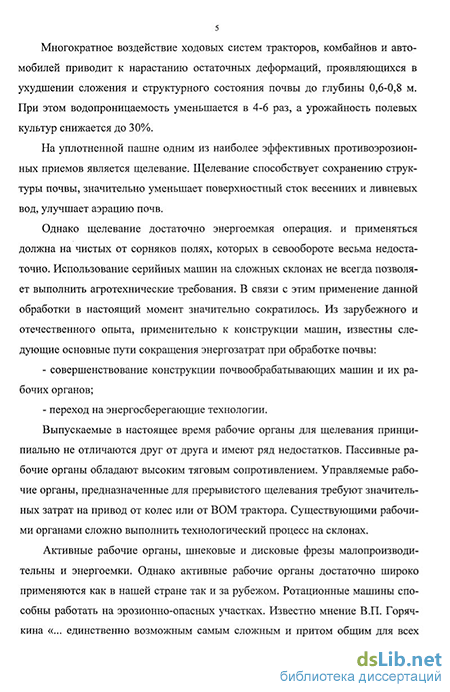 5

Многократное воздействие ходовых систем тракторов, комбайнов и автомобилей приводит к нарастанию остаточных деформаций, проявляющихся в ухудшении сложения и структурного состояния почвы до глубины 0,6-0,8 м. При этом водопроницаемость уменьшается в 4-6 раз, а урожайность полевых культур снижается до 30%.

На уплотненной пашне одним из наиболее эффективных противоэрозионных приемов является щелевание. Щелевание способствует сохранению структуры почвы, значительно уменьшает поверхностный сток весенних и ливневых вод, улучшает аэрацию почв.

Однако щелевание достаточно энергоемкая операция. и применяться должна на чистых от сорняков полях, которых в севообороте весьма недостаточно. Использование серийных машин на сложных склонах не всегда позволяет выполнить агротехнические требования. В связи с этим применение данной обработки в настоящий момент значительно сократилось. Из зарубежного и отечественного опыта, применительно к конструкции машин, известны следующие основные пути сокращения энергозатрат при обработке почвы:

- совершенствование конструкции почвообрабатывающих машин и их рабочих органов;

- переход на энергосберегающие технологии.

Выпускаемые в настоящее время рабочие органы для щелевания принципиально не отличаются друг от друга и имеют ряд недостатков. Пассивные рабочие органы обладают высоким тяговым сопротивлением. Управляемые рабочие органы, предназначенные для прерывистого щелевания требуют значительных затрат на привод от колес или от ВОМ трактора. Существующими рабочими органами сложно выполнить технологический процесс на склонах.

Активные рабочие органы, шнековые и дисковые фрезы малопроизводительны и энергоемки. Однако активные рабочие органы достаточно широко применяются как в нашей стране так и за рубежом. Ротационные машины способны работать на эрозионно-опасных участках. Известно мнение В.П. Горячкина «... единственно возможным самым сложным и притом общим для всех

dsLib.net
библиотека диссертаций